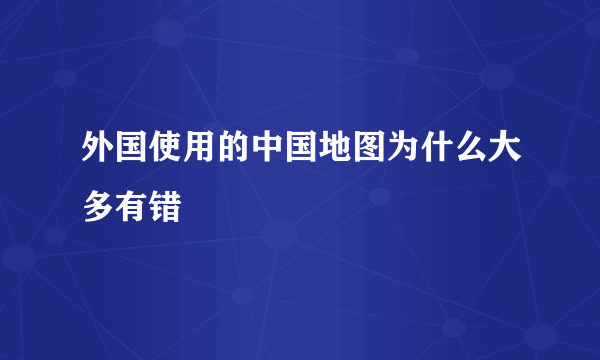 外国使用的中国地图为什么大多有错